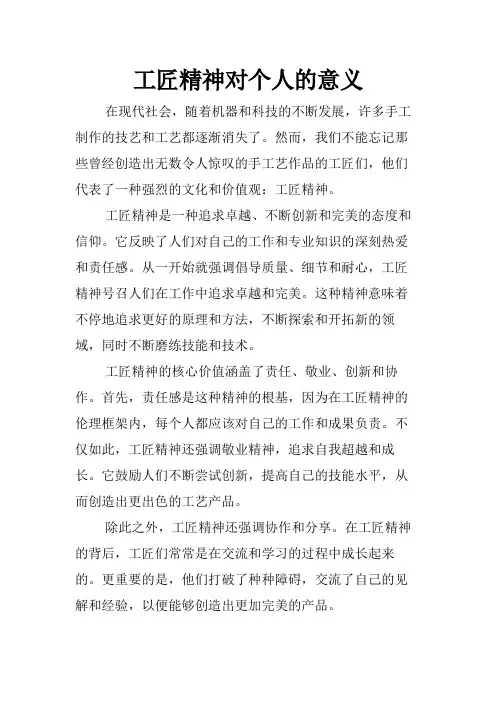 工匠精神对个人的意义

在现代社会，随着机器和科技的不断发展，许多手工制作的技艺和工艺都逐渐消失了。然而，我们不能忘记那些曾经创造出无数令人惊叹的手工艺作品的工匠们，他们代表了一种强烈的文化和价值观：工匠精神。

工匠精神是一种追求卓越、不断创新和完美的态度和信仰。它反映了人们对自己的工作和专业知识的深刻热爱和责任感。从一开始就强调倡导质量、细节和耐心，工匠精神号召人们在工作中追求卓越和完美。这种精神意味着不停地追求更好的原理和方法，不断探索和开拓新的领域，同时不断磨练技能和技术。

工匠精神的核心价值涵盖了责任、敬业、创新和协作。首先，责任感是这种精神的根基，因为在工匠精神的伦理框架内，每个人都应该对自己的工作和成果负责。不仅如此，工匠精神还强调敬业精神，追求自我超越和成长。它鼓励人们不断尝试创新，提高自己的技能水平，从而创造出更出色的工艺产品。

除此之外，工匠精神还强调协作和分享。在工匠精神的背后，工匠们常常是在交流和学习的过程中成长起来的。更重要的是，他们打破了种种障碍，交流了自己的见解和经验，以便能够创造出更加完美的产品。